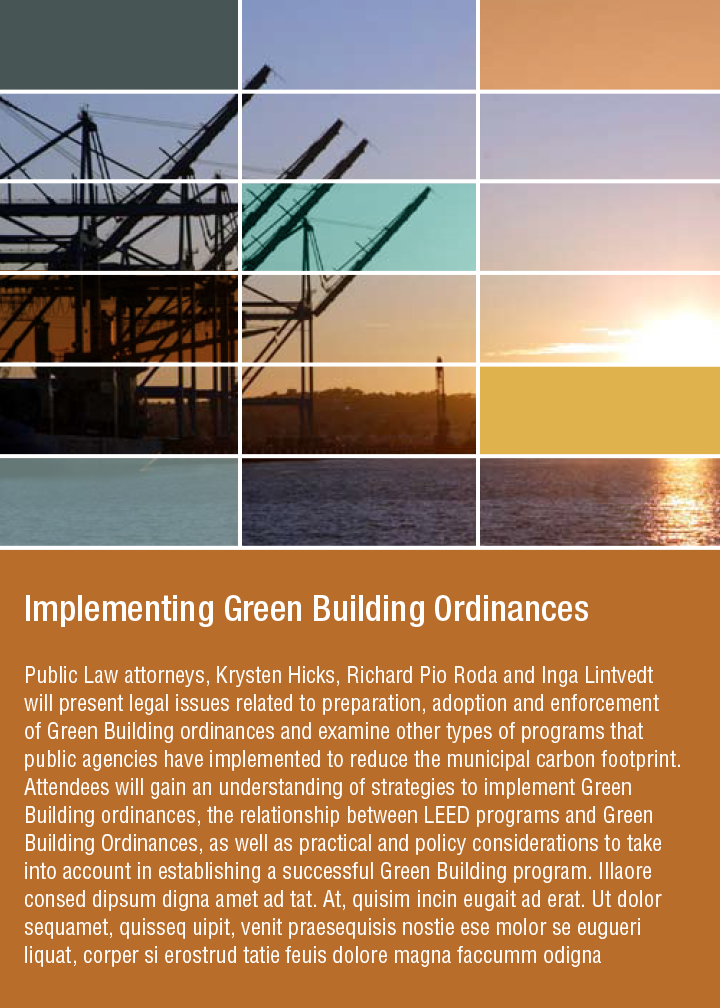 Implementing Green Building Ordinances

Public Law attorneys, Krysten Hicks, Richard Pio Roda and Inga Lintvedt will present legal issues related to preparation, adoption and enforcement of Green Building ordinances and examine other types of programs that public agencies have implemented to reduce the municipal carbon footprint. Attendees will gain an understanding of strategies to implement Green Building ordinances, the relationship between LEED programs and Green Building Ordinances, as well as practical and policy considerations to take into account in establishing a successful Green Building program. Illaore consed dipsum digna amet ad tat. At, quisim incin eugait ad erat. Ut dolor sequamet, quisseq uipit, venit praesequisis nostie ese molor se eugueri liquat, corper si erostrud tatie feuis dolore magna faccumm odigna